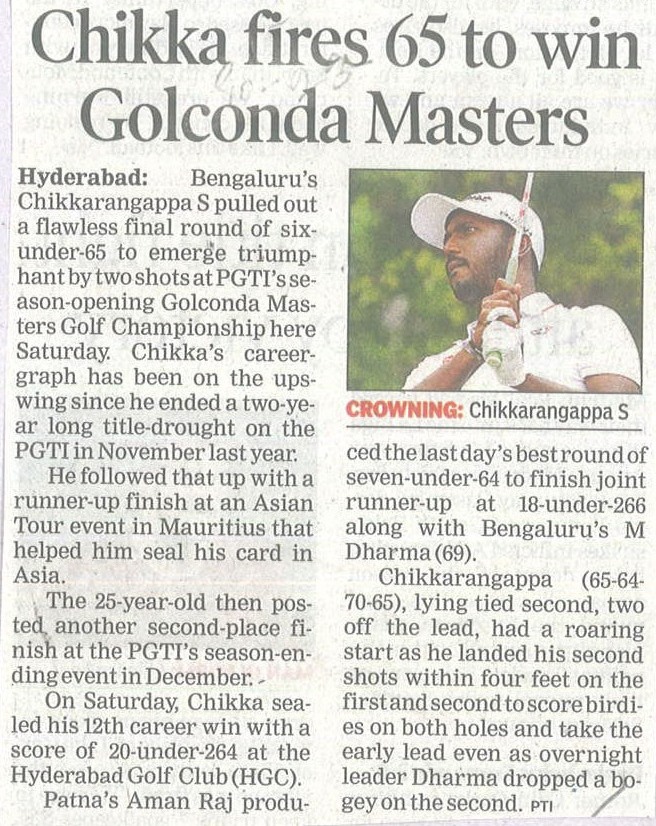 Chikka fires 65 to win Golconda Masters

Hyderabad: Bengaluru's Chikkarangappa S pulled out a flawless final round of six-under-65 to emerge triumphant by two shots at PGTI's season-opening Golconda Masters Golf Championship here Saturday. Chikka's career-graph has been on the upswing since he ended a two-year long title-drought on the PGTI in November last year.

He followed that up with a runner-up finish at an Asian Tour event in Mauritius that helped him seal his card in Asia.

The 25-year-old then posted another second-place finish at the PGTI's season-ending event in December.

On Saturday, Chikka sealed his 12th career win with a score of 20-under-264 at the Hyderabad Golf Club (HGC).

Patna's Aman Raj produced the last day's best round of seven-under-64 to finish joint runner-up at 18-under-266 along with Bengaluru's M Dharma (69).

Chikkarangappa (65-64-70-65), lying tied second, two off the lead, had a roaring start as he landed his second shots within four feet on the first and second to score birdies on both holes and take the early lead even as overnight leader Dharma dropped a bogey on the second. PTI

CROWNING: Chikkarangappa S